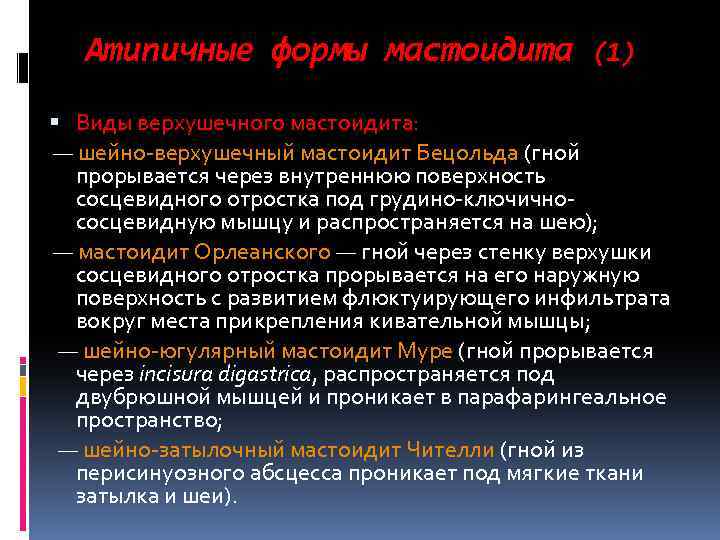 Атипичные формы мастоидита (1)

▪ Виды верхушечного мастоидита:

— шейно-верхушечный мастоидит Бецольда (гной прорывается через внутреннюю поверхность сосцевидного отростка под грудино-ключично-сосцевидную мышцу и распространяется на шею);

— мастоидит Орлеанского — гной через стенку верхушки сосцевидного отростка прорывается на его наружную поверхность с развитием флюктуирующего инфильтрата вокруг места прикрепления кивательной мышцы;

— шейно-югулярный мастоидит Муре (гной прорывается через incisura digastrica, распространяется под двубрюшной мышцей и проникает в парафарингеальное пространство;

— шейно-затылочный мастоидит Чителли (гной из перисинуозного абсцесса проникает под мягкие ткани затылка и шеи).